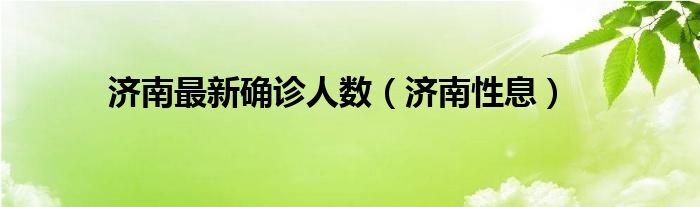 济南最新确诊人数（济南性息）